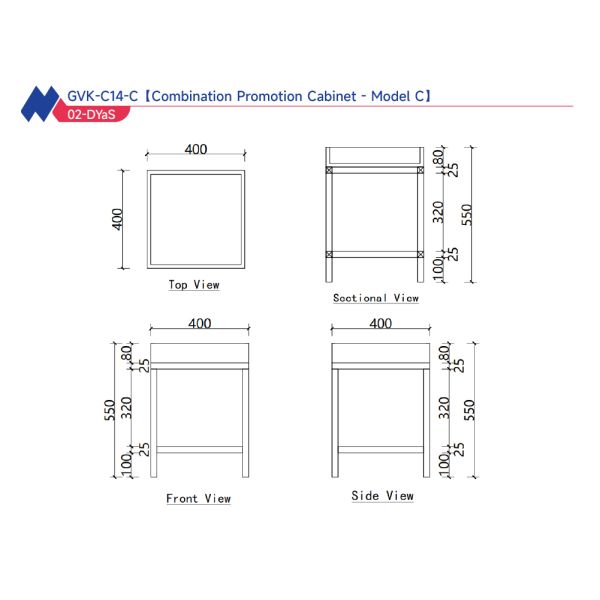 GVK-C14-C【Combination Promotion Cabinet - Model C】

02-DYaS

400

400

Top View

80
25
320
25
100
550

Sectional View

400

550
80
25
320
25
100

Front View

400

80
25
320
25
100
550

Side View